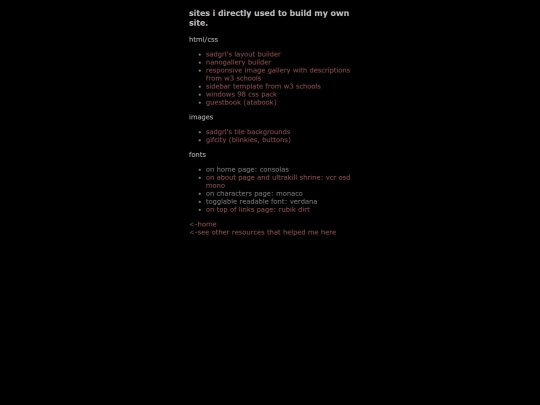 sites i directly used to build my own site.

html/css

- sadgrl's layout builder
- nanogallery builder
- responsive image gallery with descriptions from w3 schools
- sidebar template from w3 schools
- windows 98 css pack
- guestbook (atabook)

images

- sadgrl's tile backgrounds
- gifcity (blinkies, buttons)

fonts

- on home page: consolas
- on about page and ultrakill shrine: vcr osd mono
- on characters page: monaco
- togglable readable font: verdana
- on top of links page: rubik dirt

<-home
<-see other resources that helped me here